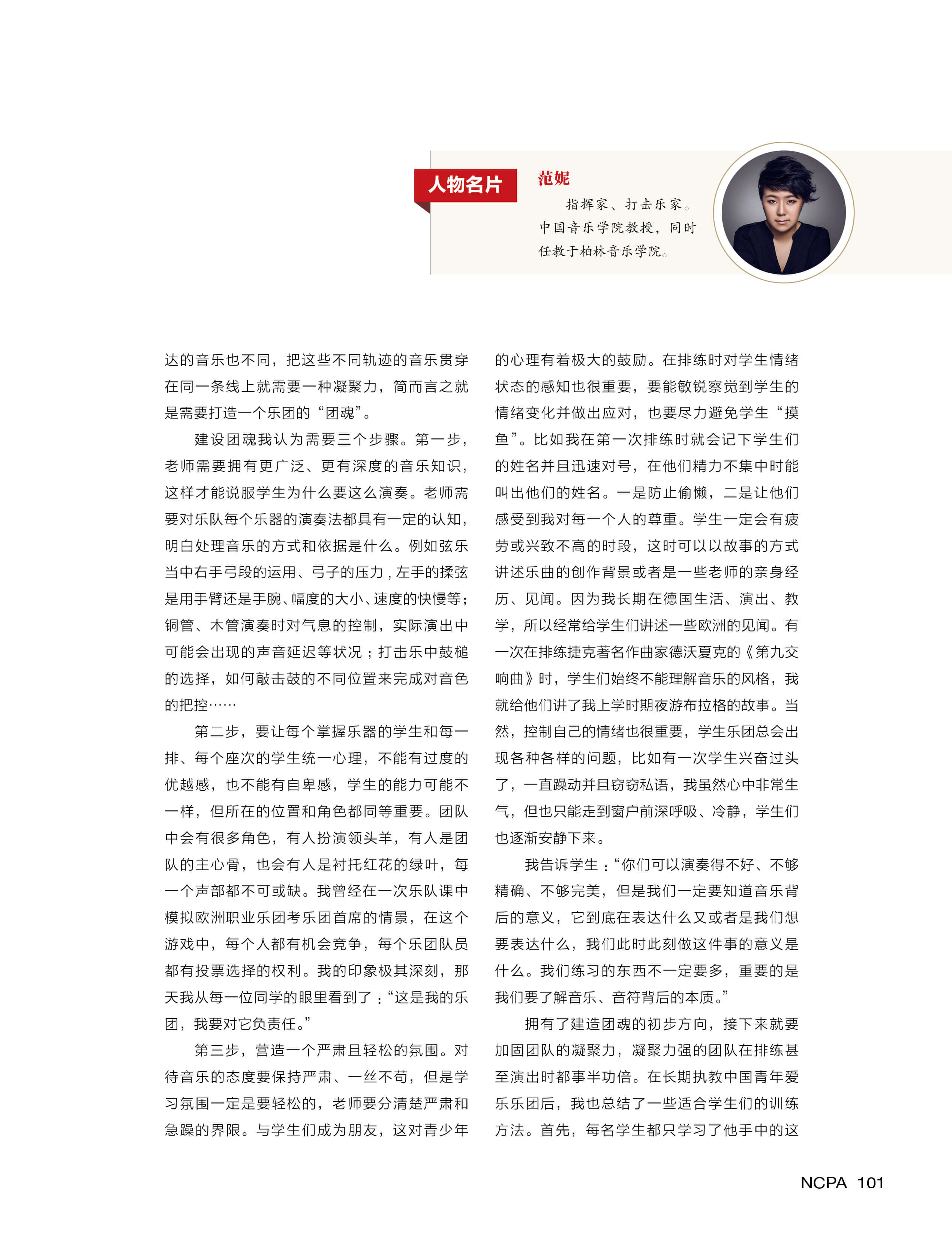 人物名片

范妮

指挥家、打击乐家。中国音乐学院教授，同时任教于柏林音乐学院。

达的音乐也不同，把这些不同轨迹的音乐贯穿在同一条线上就需要一种凝聚力，简而言之就是需要打造一个乐团的“团魂”。

建设团魂我认为需要三个步骤。第一步，老师需要拥有更广泛、更有深度的音乐知识，这样才能说服学生为什么要这么演奏。老师需要对乐队每个乐器的演奏法都具有一定的认知，明白处理音乐的方式和依据是什么。例如弦乐当中右手弓段的运用、弓子的压力，左手的揉弦是用手臂还是手腕、幅度的大小、速度的快慢等；铜管、木管演奏时对气息的控制，实际演出中可能会出现的声音延迟等状况；打击乐中鼓槌的选择，如何敲击鼓的不同位置来完成对音色的把控……

第二步，要让每个掌握乐器的学生和每一排、每个座次的学生统一心理，不能有过度的优越感，也不能有自卑感，学生的能力可能不一样，但所在的位置和角色都同等重要。团队中会有很多角色，有人扮演领头羊，有人是团队的主心骨，也会有人是衬托红花的绿叶，每一个声部都不可或缺。我曾经在一次乐队课中模拟欧洲职业乐团考乐团首席的情景，在这个游戏中，每个人都有机会竞争，每个乐团队员都有投票选择的权利。我的印象极其深刻，那天我从每一位同学的眼里看到了：“这是我的乐团，我要对它负责任。”

第三步，营造一个严肃且轻松的氛围。对待音乐的态度要保持严肃、一丝不苟，但是学习氛围一定是要轻松的，老师要分清楚严肃和急躁的界限。与学生们成为朋友，这对青少年的心理有着极大的鼓励。在排练时对学生情绪状态的感知也很重要，要能敏锐察觉到学生的情绪变化并做出应对，也要尽力避免学生“摸鱼”。比如我在第一次排练时就会记下学生们的姓名并且迅速对号，在他们精力不集中时能叫出他们的姓名。一是防止偷懒，二是让他们感受到我对每一个人的尊重。学生一定会有疲劳或兴致不高的时段，这时可以以故事的方式讲述乐曲的创作背景或者是一些老师的亲身经历、见闻。因为我长期在德国生活、演出、教学，所以经常给学生们讲述一些欧洲的见闻。有一次在排练捷克著名作曲家德沃夏克的《第九交响曲》时，学生们始终不能理解音乐的风格，我就给他们讲了我上学时期夜游布拉格的故事。当然，控制自己的情绪也很重要，学生乐团总会出现各种各样的问题，比如有一次学生兴奋过头了，一直躁动并且窃窃私语，我虽然心中非常生气，但也只能走到窗户前深呼吸、冷静，学生们也逐渐安静下来。

我告诉学生：“你们可以演奏得不好、不够精确、不够完美，但是我们一定要知道音乐背后的意义，它到底在表达什么又或者是我们想要表达什么，我们此时此刻做这件事的意义是什么。我们练习的东西不一定要多，重要的是我们要了解音乐、音符背后的本质。”

拥有了建造团魂的初步方向，接下来就要加固团队的凝聚力，凝聚力强的团队在排练甚至演出时都事半功倍。在长期执教中国青年爱乐乐团后，我也总结了一些适合学生们的训练方法。首先，每名学生都只学习了他手中的这

NCPA 101